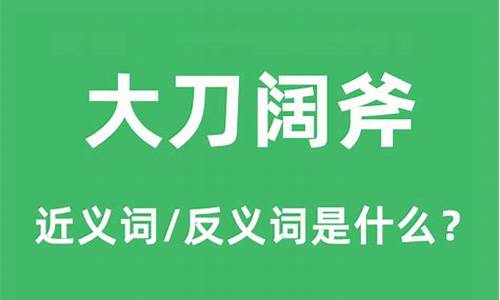 大刀阔斧

近义词/反义词是什么？